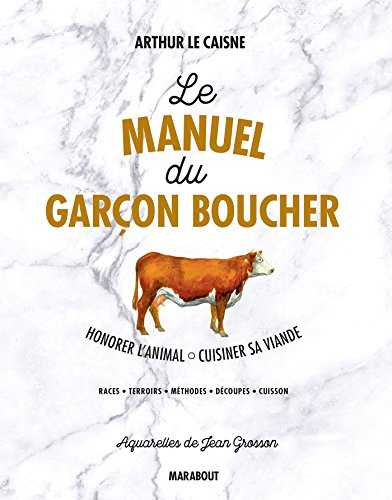 ARTHUR LE CAISNE

Le
MANUEL
du
GARÇON BOUCHER

HONORER L'ANIMAL ○ CUISINER SA VIANDE

RACES • TERROIRS • MÉTHODES • DÉCOUPES • CUISSON

Aquarelles de Jean Grosson

MARABOUT